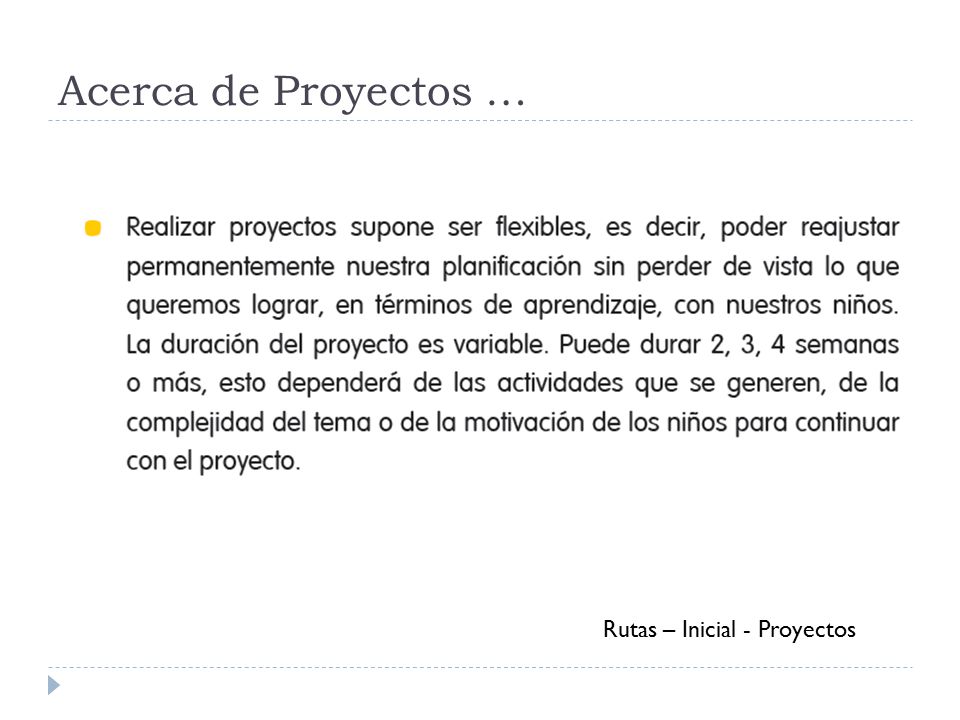 Acerca de Proyectos …

Realizar proyectos supone ser flexibles, es decir, poder reajustar permanentemente nuestra planificación sin perder de vista lo que queremos lograr, en términos de aprendizaje, con nuestros niños. La duración del proyecto es variable. Puede durar 2, 3, 4 semanas o más, esto dependerá de las actividades que se generen, de la complejidad del tema o de la motivación de los niños para continuar con el proyecto.

Rutas – Inicial - Proyectos